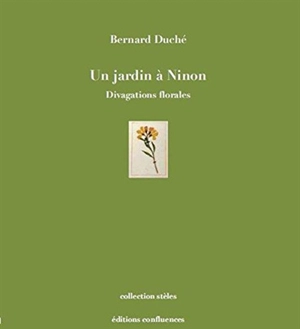 Bernard Duché

Un jardin à Ninon

Divagations florales

collection stèles

éditions confluences